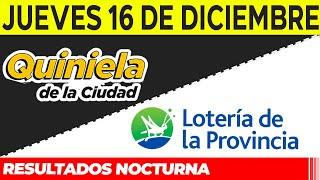 JUEVES 16 DE DICIEMBRE

Quiniela de la Ciudad

Lotería de la Provincia

RESULTADOS NOCTURNA